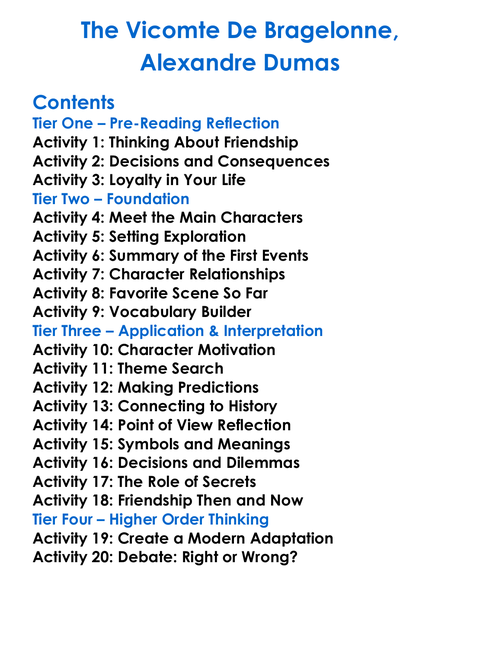 The Vicomte De Bragelonne, Alexandre Dumas

Contents
Tier One – Pre-Reading Reflection
Activity 1: Thinking About Friendship
Activity 2: Decisions and Consequences
Activity 3: Loyalty in Your Life
Tier Two – Foundation
Activity 4: Meet the Main Characters
Activity 5: Setting Exploration
Activity 6: Summary of the First Events
Activity 7: Character Relationships
Activity 8: Favorite Scene So Far
Activity 9: Vocabulary Builder
Tier Three – Application & Interpretation
Activity 10: Character Motivation
Activity 11: Theme Search
Activity 12: Making Predictions
Activity 13: Connecting to History
Activity 14: Point of View Reflection
Activity 15: Symbols and Meanings
Activity 16: Decisions and Dilemmas
Activity 17: The Role of Secrets
Activity 18: Friendship Then and Now
Tier Four – Higher Order Thinking
Activity 19: Create a Modern Adaptation
Activity 20: Debate: Right or Wrong?